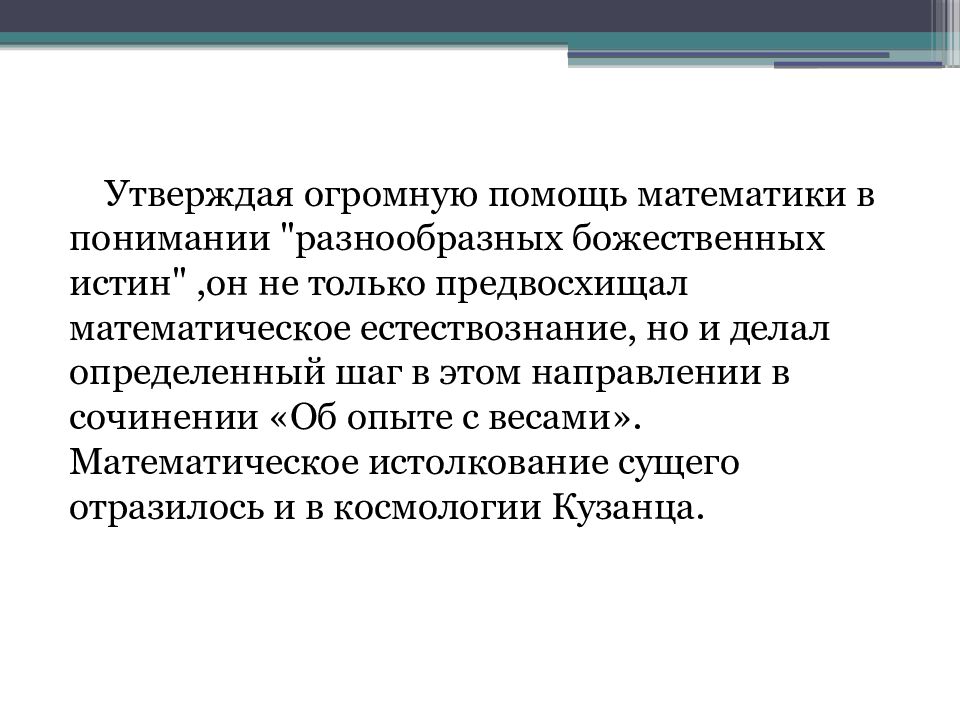 Утверждая огромную помощь математики в понимании "разнообразных божественных истин" ,он не только предвосхищал математическое естествознание, но и делал определенный шаг в этом направлении в сочинении «Об опыте с весами». Математическое истолкование сущего отразилось и в космологии Кузанца.